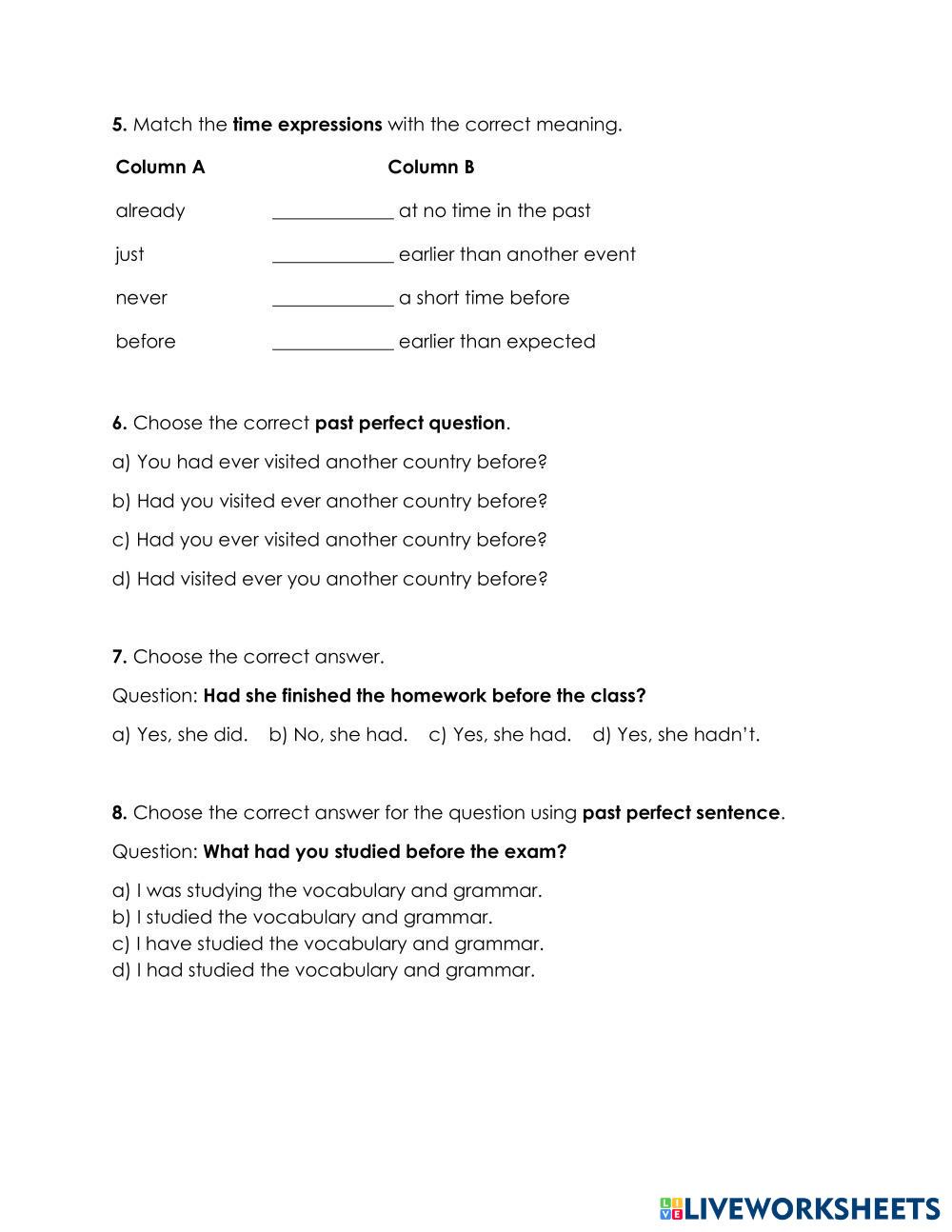 5. Match the time expressions with the correct meaning.

| Column A | Column B |
|---|---|
| already | ____________ at no time in the past |
| just | ____________ earlier than another event |
| never | ____________ a short time before |
| before | ____________ earlier than expected |

6. Choose the correct past perfect question.

a) You had ever visited another country before?

b) Had you visited ever another country before?

c) Had you ever visited another country before?

d) Had visited ever you another country before?

7. Choose the correct answer.

Question: Had she finished the homework before the class?

a) Yes, she did. b) No, she had. c) Yes, she had. d) Yes, she hadn't.

8. Choose the correct answer for the question using past perfect sentence.

Question: What had you studied before the exam?

a) I was studying the vocabulary and grammar.
b) I studied the vocabulary and grammar.
c) I have studied the vocabulary and grammar.
d) I had studied the vocabulary and grammar.

LIVEWORKSHEETS